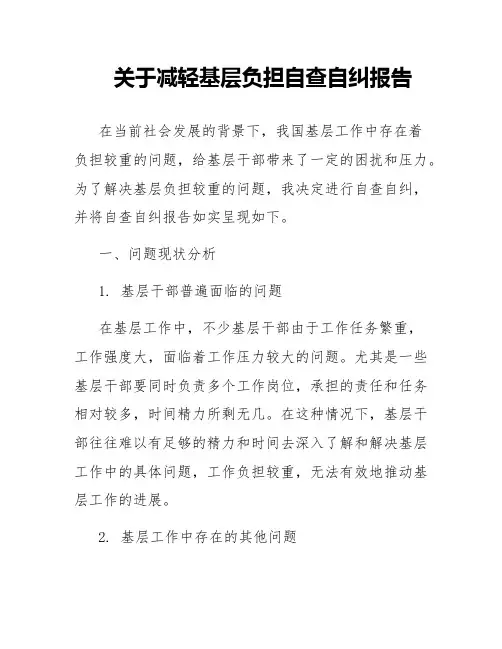 关于减轻基层负担自查自纠报告

在当前社会发展的背景下，我国基层工作中存在着负担较重的问题，给基层干部带来了一定的困扰和压力。为了解决基层负担较重的问题，我决定进行自查自纠，并将自查自纠报告如实呈现如下。

一、问题现状分析

1. 基层干部普遍面临的问题

在基层工作中，不少基层干部由于工作任务繁重，工作强度大，面临着工作压力较大的问题。尤其是一些基层干部要同时负责多个工作岗位，承担的责任和任务相对较多，时间精力所剩无几。在这种情况下，基层干部往往难以有足够的精力和时间去深入了解和解决基层工作中的具体问题，工作负担较重，无法有效地推动基层工作的进展。

2. 基层工作中存在的其他问题